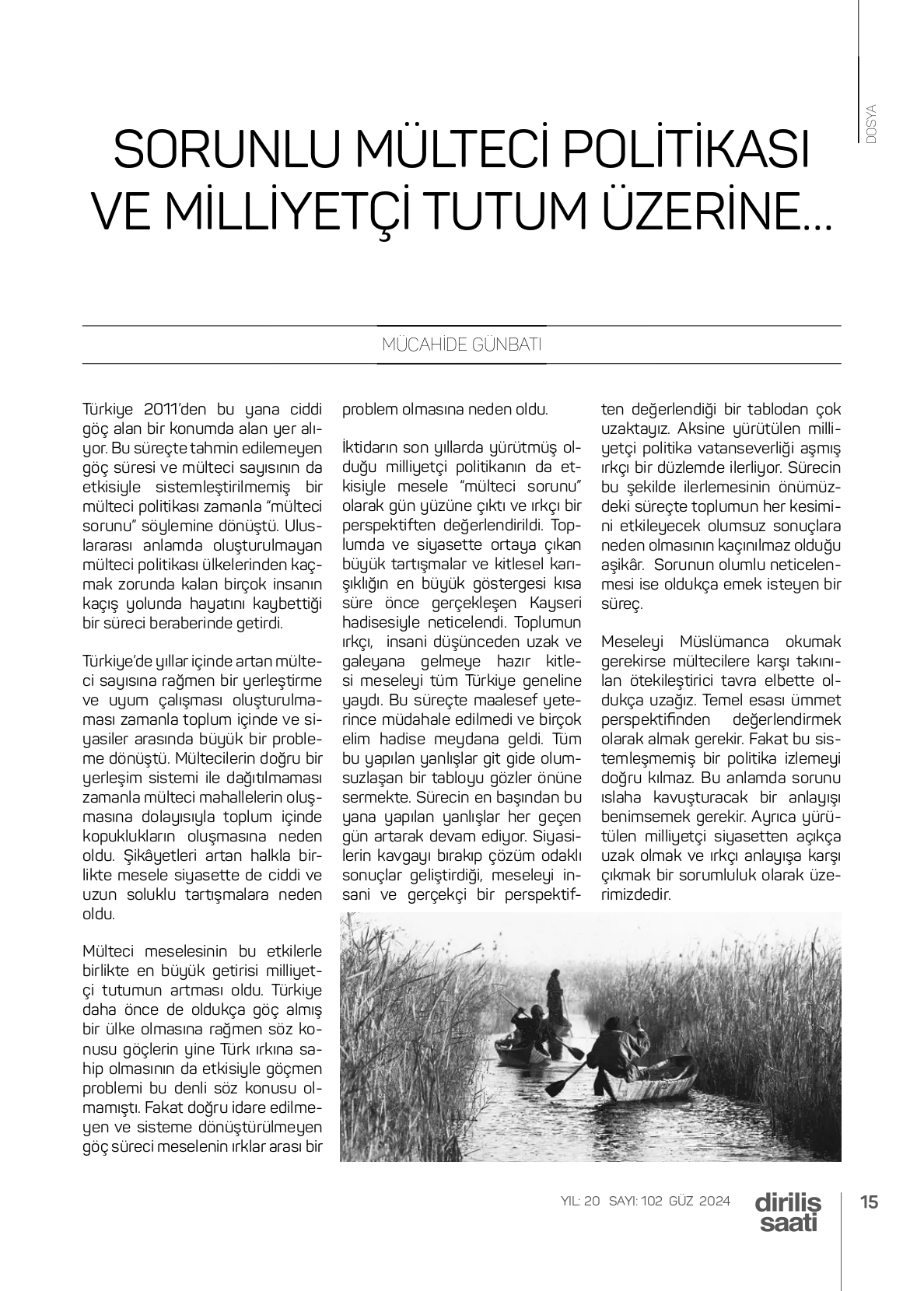 DOSYA

SORUNLU MÜLTECİ POLİTİKASI VE MİLLİYETÇİ TUTUM ÜZERİNE...

MÜCAHİDE GÜNBATI

Türkiye 2011'den bu yana ciddi göç alan bir konumda alan yer alıyor. Bu süreçte tahmin edilemeyen göç süresi ve mülteci sayısının da etkisiyle sistemleştirilmemiş bir mülteci politikası zamanla "mülteci sorunu" söylemine dönüştü. Uluslararası anlamda oluşturulmayan mülteci politikası ülkelerinden kaçmak zorunda kalan birçok insanın kaçış yolunda hayatını kaybettiği bir süreci beraberinde getirdi.

Türkiye'de yıllar içinde artan mülteci sayısına rağmen bir yerleştirme ve uyum çalışması oluşturulmaması zamanla toplum içinde ve siyasiler arasında büyük bir probleme dönüştü. Mültecilerin doğru bir yerleşim sistemi ile dağıtılmaması zamanla mülteci mahallelerin oluşmasına dolayısıyla toplum içinde kopuklukların oluşmasına neden oldu. Şikâyetleri artan halkla birlikte mesele siyasette de ciddi ve uzun soluklu tartışmalara neden oldu.

Mülteci meselesinin bu etkilerle birlikte en büyük getirisi milliyetçi tutumun artması oldu. Türkiye daha önce de oldukça göç almış bir ülke olmasına rağmen söz konusu göçlerin yine Türk ırkına sahip olmasının da etkisiyle göçmen problemi bu denli söz konusu olmamıştı. Fakat doğru idare edilmeyen ve sisteme dönüştürülmeyen göç süreci meselenin ırklar arası bir problem olmasına neden oldu.

İktidarın son yıllarda yürütmüş olduğu milliyetçi politikanın da etkisiyle mesele "mülteci sorunu" olarak gün yüzüne çıktı ve ırkçı bir perspektiften değerlendirildi. Toplumda ve siyasette ortaya çıkan büyük tartışmalar ve kitlesel karışıklığın en büyük göstergesi kısa süre önce gerçekleşen Kayseri hadisesiyle neticelendi. Toplumun ırkçı, insani düşünceden uzak ve galeyana gelmeye hazır kitlesi meseleyi tüm Türkiye geneline yaydı. Bu süreçte maalesef yeterince müdahale edilmedi ve birçok elim hadise meydana geldi. Tüm bu yapılan yanlışlar git gide olumsuzlaşan bir tabloyu gözler önüne sermekte. Sürecin en başından bu yana yapılan yanlışlar her geçen gün artarak devam ediyor. Siyasilerin kavgayı bırakıp çözüm odaklı sonuçlar geliştirdiği, meseleyi insani ve gerçekçi bir perspektiften değerlendiği bir tablodan çok uzaktayız. Aksine yürütülen milliyetçi politika vatanseverliği aşmış ırkçı bir düzlemde ilerliyor. Sürecin bu şekilde ilerlemesinin önümüzdeki süreçte toplumun her kesimini etkileyecek olumsuz sonuçlara neden olmasının kaçınılmaz olduğu aşikâr. Sorunun olumlu neticelenmesi ise oldukça emek isteyen bir süreç.

Meseleyi Müslümanca okumak gerekirse mültecilere karşı takınılan ötekileştirici tavra elbette oldukça uzağız. Temel esası ümmet perspektifinden değerlendirmek olarak almak gerekir. Fakat bu sistemleşmemiş bir politika izlemeyi doğru kılmaz. Bu anlamda sorunu ıslaha kavuşturacak bir anlayışı benimsemek gerekir. Ayrıca yürütülen milliyetçi siyasetten açıkça uzak olmak ve ırkçı anlayışa karşı çıkmak bir sorumluluk olarak üzerimizdedir.

YIL: 20 SAYI: 102 GÜZ 2024 diriliş saati 15